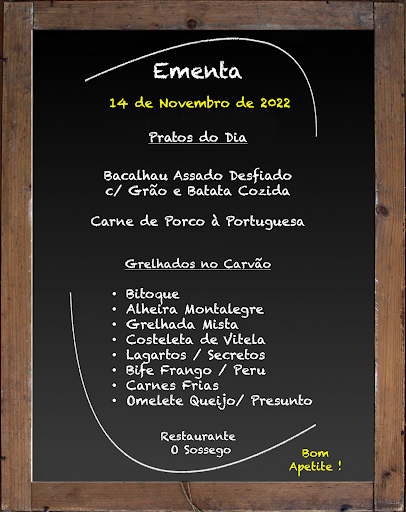 Ementa

14 de Novembro de 2022

Pratos do Dia

Bacalhau Assado Desfiado c/ Grão e Batata Cozida

Carne de Porco à Portuguesa

Grelhados no Carvão

• Bitoque
• Alheira Montalegre
• Grelhada Mista
• Costeleta de Vitela
• Lagartos / Secretos
• Bife Frango / Peru
• Carnes Frias
• Omelete Queijo/ Presunto

Restaurante
O Sossego

Bom
Apetite !